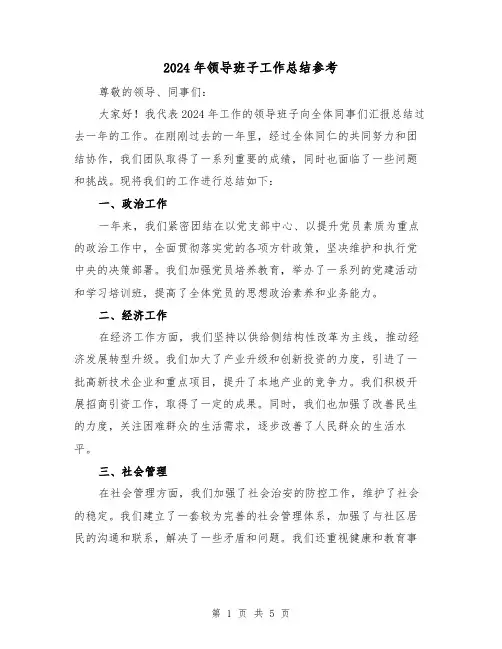 2024年领导班子工作总结参考

尊敬的领导、同事们:

大家好!我代表2024年工作的领导班子向全体同事们汇报总结过去一年的工作。在刚刚过去的一年里,经过全体同仁的共同努力和团结协作,我们团队取得了一系列重要的成绩,同时也面临了一些问题和挑战。现将我们的工作进行总结如下:

一、政治工作

一年来,我们紧密团结在以党支部中心、以提升党员素质为重点的政治工作中,全面贯彻落实党的各项方针政策,坚决维护和执行党中央的决策部署。我们加强党员培养教育,举办了一系列的党建活动和学习培训班,提高了全体党员的思想政治素养和业务能力。

二、经济工作

在经济工作方面,我们坚持以供给侧结构性改革为主线,推动经济发展转型升级。我们加大了产业升级和创新投资的力度,引进了一批高新技术企业和重点项目,提升了本地产业的竞争力。我们积极开展招商引资工作,取得了一定的成果。同时,我们也加强了改善民生的力度,关注困难群众的生活需求,逐步改善了人民群众的生活水平。

三、社会管理

在社会管理方面,我们加强了社会治安的防控工作,维护了社会的稳定。我们建立了一套较为完善的社会管理体系,加强了与社区居民的沟通和联系,解决了一些矛盾和问题。我们还重视健康和教育事

第 1 页 共 5 页